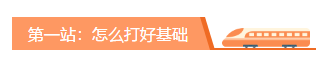 第一站：怎么打好基础